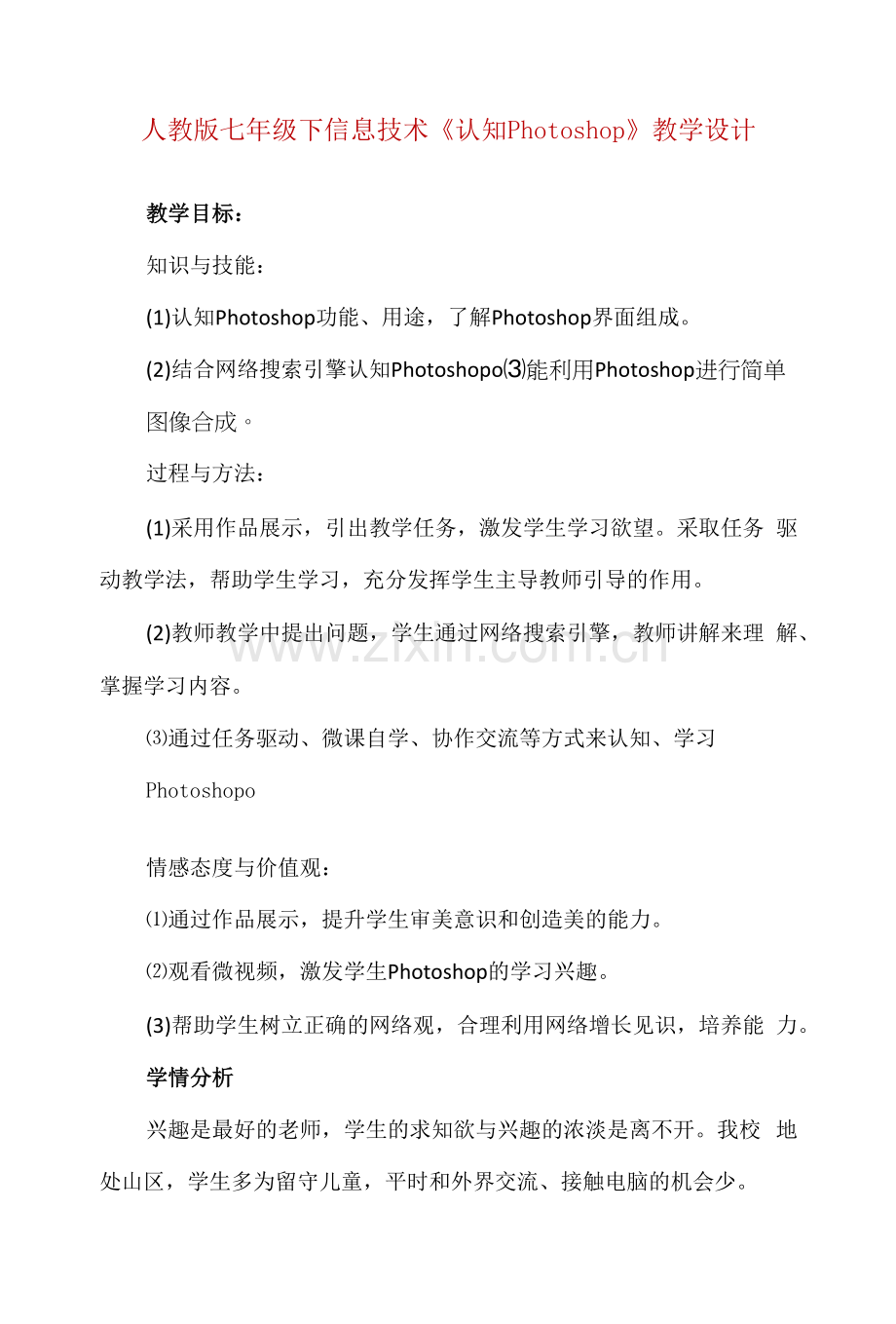 人教版七年级下信息技术《认知Photoshop》教学设计

教学目标:

知识与技能:

(1)认知Photoshop功能、用途，了解Photoshop界面组成。

(2)结合网络搜索引擎认知Photoshopo⑶能利用Photoshop进行简单图像合成。

过程与方法:

(1)采用作品展示，引出教学任务，激发学生学习欲望。采取任务驱动教学法，帮助学生学习，充分发挥学生主导教师引导的作用。

(2)教师教学中提出问题，学生通过网络搜索引擎，教师讲解来理解、掌握学习内容。

⑶通过任务驱动、微课自学、协作交流等方式来认知、学习Photoshopo

情感态度与价值观:

⑴通过作品展示，提升学生审美意识和创造美的能力。

⑵观看微视频，激发学生Photoshop的学习兴趣。

(3)帮助学生树立正确的网络观，合理利用网络增长见识，培养能力。

学情分析

兴趣是最好的老师，学生的求知欲与兴趣的浓淡是离不开。我校地处山区，学生多为留守儿童，平时和外界交流、接触电脑的机会少。

www.zixin.com.cn